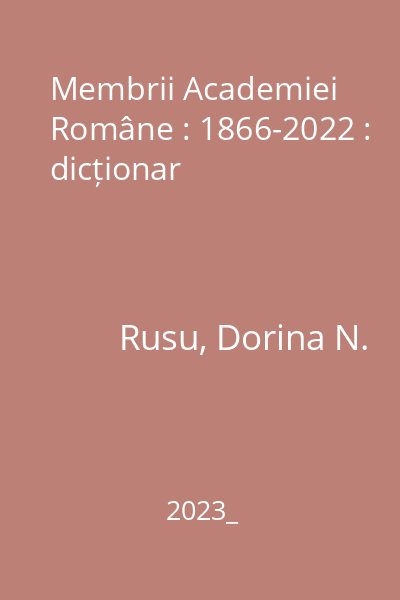 Membrii Academiei Române : 1866-2022 : dicționar

Rusu, Dorina N.

2023_